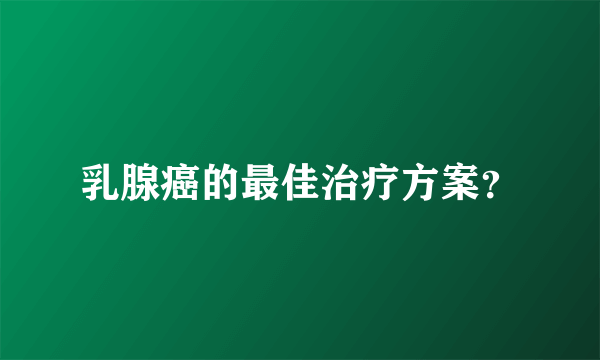 乳腺癌的最佳治疗方案？